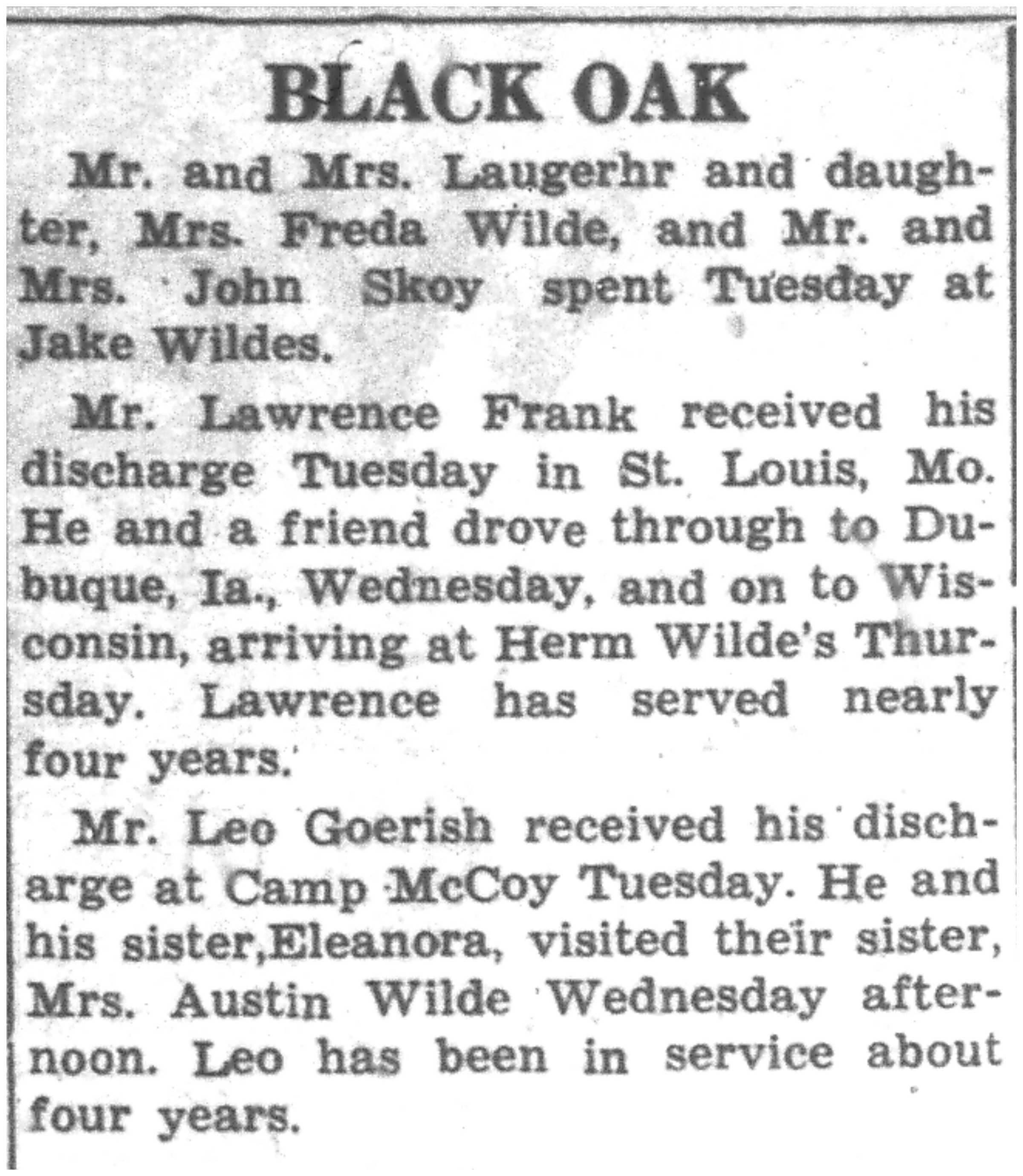 BLACK OAK

Mr. and Mrs. Laugerhr and daughter, Mrs. Freda Wilde, and Mr. and Mrs. John Skoy spent Tuesday at Jake Wildes.

Mr. Lawrence Frank received his discharge Tuesday in St. Louis, Mo. He and a friend drove through to Dubuque, Ia., Wednesday, and on to Wisconsin, arriving at Herm Wilde's Thursday. Lawrence has served nearly four years.

Mr. Leo Goerish received his discharge at Camp McCoy Tuesday. He and his sister,Eleanora, visited their sister, Mrs. Austin Wilde Wednesday afternoon. Leo has been in service about four years.